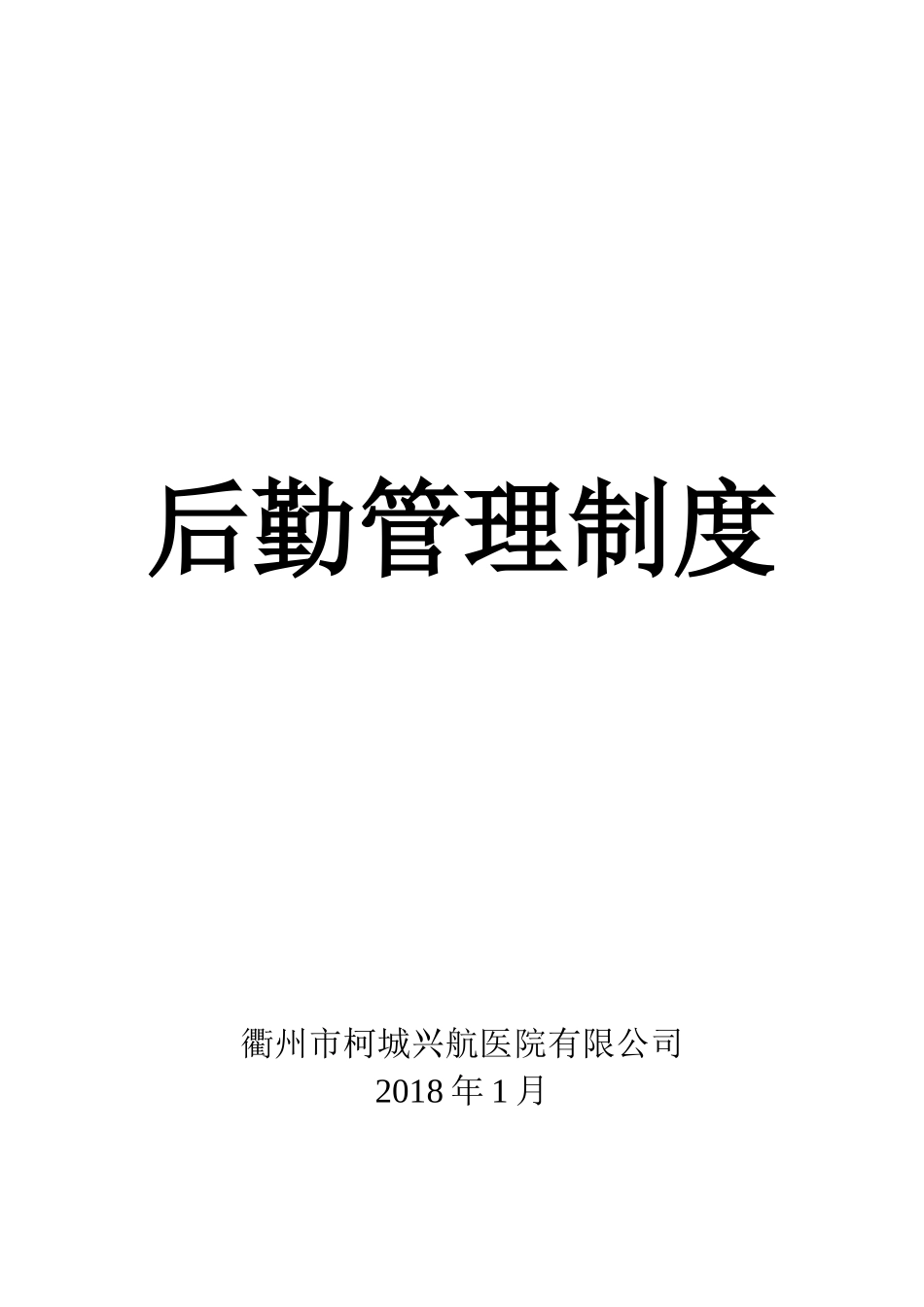 后勤管理制度

衢州市柯城兴航医院有限公司
2018 年 1 月